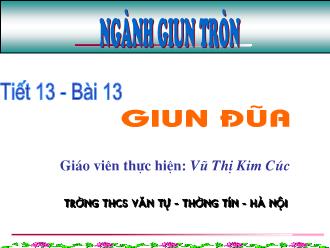 NGÀNH GIUN TRÒN

Tiết 13 - Bài 13

GIUN ĐŨA

Giáo viên thực hiện: Vũ Thị Kim Cúc

TRỜNG THCS VĂN TỰ - THỜNG TÍN - HÀ NỘI